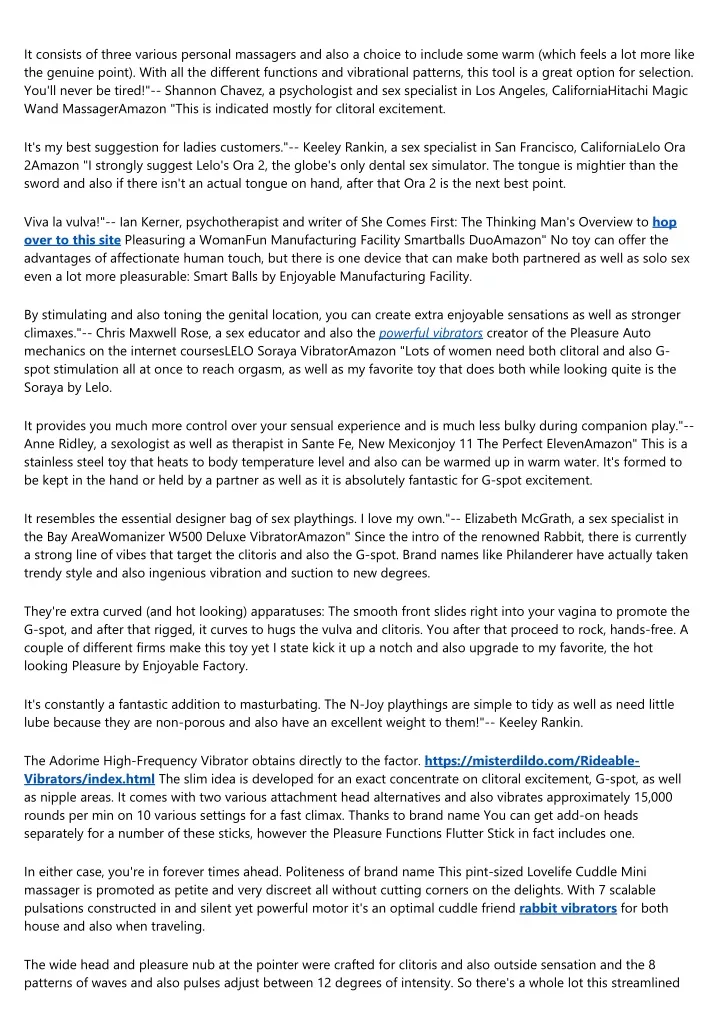 It consists of three various personal massagers and also a choice to include some warm (which feels a lot more like the genuine point). With all the different functions and vibrational patterns, this tool is a great option for selection. You'll never be tired!"-- Shannon Chavez, a psychologist and sex specialist in Los Angeles, CaliforniaHitachi Magic Wand MassagerAmazon "This is indicated mostly for clitoral excitement.

It's my best suggestion for ladies customers."-- Keeley Rankin, a sex specialist in San Francisco, CaliforniaLelo Ora 2Amazon "I strongly suggest Lelo's Ora 2, the globe's only dental sex simulator. The tongue is mightier than the sword and also if there isn't an actual tongue on hand, after that Ora 2 is the next best point.

Viva la vulva!"-- Ian Kerner, psychotherapist and writer of She Comes First: The Thinking Man's Overview to hop over to this site Pleasuring a WomanFun Manufacturing Facility Smartballs DuoAmazon" No toy can offer the advantages of affectionate human touch, but there is one device that can make both partnered as well as solo sex even a lot more pleasurable: Smart Balls by Enjoyable Manufacturing Facility.

By stimulating and also toning the genital location, you can create extra enjoyable sensations as well as stronger climaxes."-- Chris Maxwell Rose, a sex educator and also the powerful vibrators creator of the Pleasure Auto mechanics on the internet coursesLELO Soraya VibratorAmazon "Lots of women need both clitoral and also G-spot stimulation all at once to reach orgasm, as well as my favorite toy that does both while looking quite is the Soraya by Lelo.

It provides you much more control over your sensual experience and is much less bulky during companion play."-- Anne Ridley, a sexologist as well as therapist in Sante Fe, New Mexiconjoy 11 The Perfect ElevenAmazon" This is a stainless steel toy that heats to body temperature level and also can be warmed up in warm water. It's formed to be kept in the hand or held by a partner as well as it is absolutely fantastic for G-spot excitement.

It resembles the essential designer bag of sex playthings. I love my own."-- Elizabeth McGrath, a sex specialist in the Bay AreaWomanizer W500 Deluxe VibratorAmazon" Since the intro of the renowned Rabbit, there is currently a strong line of vibes that target the clitoris and also the G-spot. Brand names like Philanderer have actually taken trendy style and also ingenious vibration and suction to new degrees.

They're extra curved (and hot looking) apparatuses: The smooth front slides right into your vagina to promote the G-spot, and after that rigged, it curves to hugs the vulva and clitoris. You after that proceed to rock, hands-free. A couple of different firms make this toy yet I state kick it up a notch and also upgrade to my favorite, the hot looking Pleasure by Enjoyable Factory.

It's constantly a fantastic addition to masturbating. The N-Joy playthings are simple to tidy as well as need little lube because they are non-porous and also have an excellent weight to them!"-- Keeley Rankin.

The Adorime High-Frequency Vibrator obtains directly to the factor. https://misterdildo.com/Rideable-Vibrators/index.html The slim idea is developed for an exact concentrate on clitoral excitement, G-spot, as well as nipple areas. It comes with two various attachment head alternatives and also vibrates approximately 15,000 rounds per min on 10 various settings for a fast climax. Thanks to brand name You can get add-on heads separately for a number of these sticks, however the Pleasure Functions Flutter Stick in fact includes one.

In either case, you're in forever times ahead. Politeness of brand name This pint-sized Lovelife Cuddle Mini massager is promoted as petite and very discreet all without cutting corners on the delights. With 7 scalable pulsations constructed in and silent yet powerful motor it's an optimal cuddle friend rabbit vibrators for both house and also when traveling.

The wide head and pleasure nub at the pointer were crafted for clitoris and also outside sensation and the 8 patterns of waves and also pulses adjust between 12 degrees of intensity. So there's a whole lot this streamlined